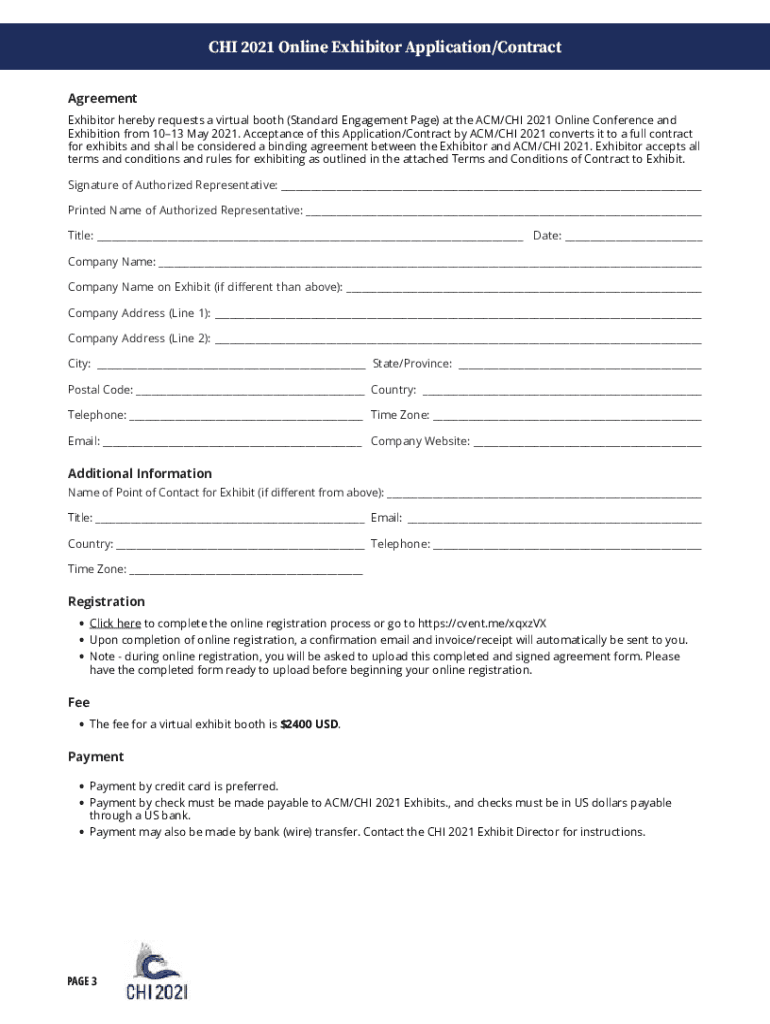 CHI 2021 Online Exhibitor Application/Contract

Agreement

Exhibitor hereby requests a virtual booth (Standard Engagement Page) at the ACM/CHI 2021 Online Conference and Exhibition from 10–13 May 2021. Acceptance of this Application/Contract by ACM/CHI 2021 converts it to a full contract for exhibits and shall be considered a binding agreement between the Exhibitor and ACM/CHI 2021. Exhibitor accepts all terms and conditions and rules for exhibiting as outlined in the attached Terms and Conditions of Contract to Exhibit.

Signature of Authorized Representative: ______

Printed Name of Authorized Representative: ______

Title: ______ Date: ______

Company Name: ______

Company Name on Exhibit (if different than above): ______

Company Address (Line 1): ______

Company Address (Line 2): ______

City: ______ State/Province: ______

Postal Code: ______ Country: ______

Telephone: ______ Time Zone: ______

Email: ______ Company Website: ______

Additional Information

Name of Point of Contact for Exhibit (if different from above): ______

Title: ______ Email: ______

Country: ______ Telephone: ______

Time Zone: ______

Registration

• Click here to complete the online registration process or go to https://cvent.me/xqxzVX
• Upon completion of online registration, a confirmation email and invoice/receipt will automatically be sent to you.
• Note - during online registration, you will be asked to upload this completed and signed agreement form. Please have the completed form ready to upload before beginning your online registration.

Fee

• The fee for a virtual exhibit booth is $2400 USD.

Payment

• Payment by credit card is preferred.
• Payment by check must be made payable to ACM/CHI 2021 Exhibits., and checks must be in US dollars payable through a US bank.
• Payment may also be made by bank (wire) transfer. Contact the CHI 2021 Exhibit Director for instructions.

PAGE 3

CHI 2021